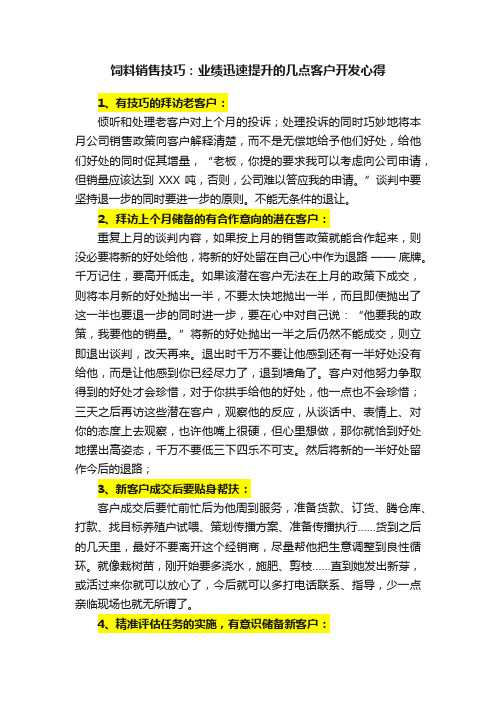 饲料销售技巧：业绩迅速提升的几点客户开发心得

1、有技巧的拜访老客户：

倾听和处理老客户对上个月的投诉；处理投诉的同时巧妙地将本月公司销售政策向客户解释清楚，而不是无偿地给予他们好处，给他们好处的同时促其增量，“老板，你提的要求我可以考虑向公司申请，但销量应该达到 XXX 吨，否则，公司难以答应我的申请。”谈判中要坚持退一步的同时要进一步的原则。不能无条件的退让。

2、拜访上个月储备的有合作意向的潜在客户：

重复上月的谈判内容，如果按上月的销售政策就能合作起来，则没必要将新的好处给他，将新的好处留在自己心中作为退路 —— 底牌。千万记住，要高开低走。如果该潜在客户无法在上月的政策下成交，则将本月新的好处抛出一半，不要太快地抛出一半，而且即使抛出了这一半也要退一步的同时进一步，要在心中对自己说：“他要我的政策，我要他的销量。”将新的好处抛出一半之后仍然不能成交，则立即退出谈判，改天再来。退出时千万不要让他感到还有一半好处没有给他，而是让他感到你已经尽力了，退到墙角了。客户对他努力争取得到的好处才会珍惜，对于你拱手给他的好处，他一点也不会珍惜；三天之后再访这些潜在客户，观察他的反应，从谈话中、表情上、对你的态度上去观察，也许他嘴上很硬，但心里想做，那你就恰到好处地摆出高姿态，千万不要低三下四乐不可支。然后将新的一半好处留作今后的退路；

3、新客户成交后要贴身帮扶：

客户成交后要忙前忙后为他周到服务，准备货款、订货、腾仓库、打款、找目标养殖户试喂、策划传播方案、准备传播执行......货到之后的几天里，最好不要离开这个经销商，尽量帮他把生意调整到良性循环。就像栽树苗，刚开始要多浇水，施肥、剪枝......直到她发出新芽，或活过来你就可以放心了，今后就可以多打电话联系、指导，少一点亲临现场也就无所谓了。

4、精准评估任务的实施，有意识储备新客户：